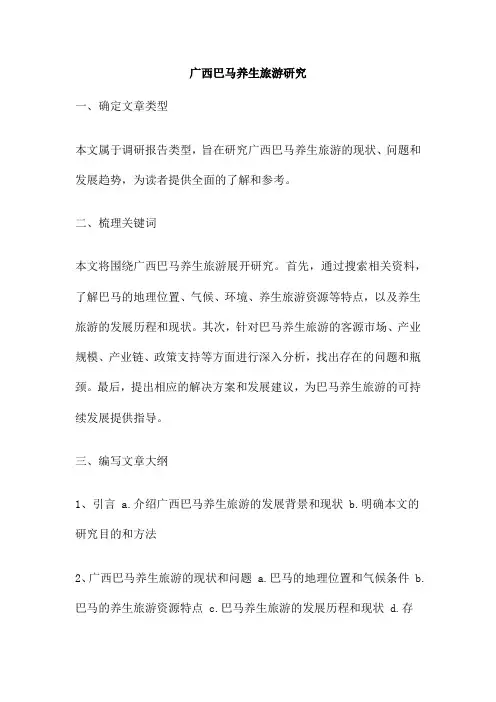 广西巴马养生旅游研究

一、确定文章类型

本文属于调研报告类型，旨在研究广西巴马养生旅游的现状、问题和发展趋势，为读者提供全面的了解和参考。

二、梳理关键词

本文将围绕广西巴马养生旅游展开研究。首先，通过搜索相关资料，了解巴马的地理位置、气候、环境、养生旅游资源等特点，以及养生旅游的发展历程和现状。其次，针对巴马养生旅游的客源市场、产业规模、产业链、政策支持等方面进行深入分析，找出存在的问题和瓶颈。最后，提出相应的解决方案和发展建议，为巴马养生旅游的可持续发展提供指导。

三、编写文章大纲

1、引言 a.介绍广西巴马养生旅游的发展背景和现状 b.明确本文的研究目的和方法

2、广西巴马养生旅游的现状和问题 a.巴马的地理位置和气候条件 b.巴马的养生旅游资源特点 c.巴马养生旅游的发展历程和现状 d.存